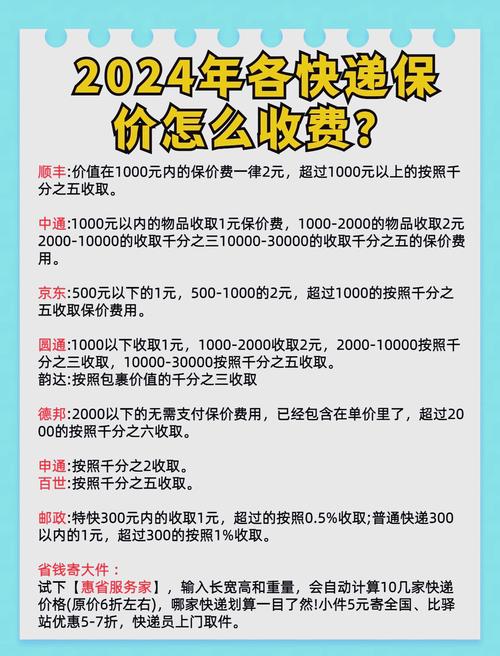 2024年各快递保价怎么收费?

顺丰:价值在1000元内的保价费一律2元，超过1000元以上的按照千分之五收取。

中通:1000元以内的物品收取1元保价费，1000-2000的物品收取2元2000-10000的收取千分之三10000-30000的收取千分之五的保价费用。

京东:500元以下的1元，500-1000的2元，超过1000的按照千分之五收取保价费用。

圆通:1000以下收取1元，1000-2000收取2元，2000-10000按照千分之三收取，10000-30000按照千分之五收取。
韵达:按照包裹价值的千分之三收取

德邦:2000以下的无需支付保价费用，已经包含在单价里了，超过2000的按照千分之六收取。

申通:按照千分之2收取。
百世:按照千分之五收取。

邮政:特快300元内的收取1元，超过的按照0.5%收取;普通快递300以内的1元，超过300的按照1%收取。

省钱寄大件：
试下【惠省服务家】，输入长宽高和重量，会自动计算10几家快递价格(原价6折左右)，哪家快递划算一目了然!小件5元寄全国、比驿站优惠5-7折，快递员上门取件。